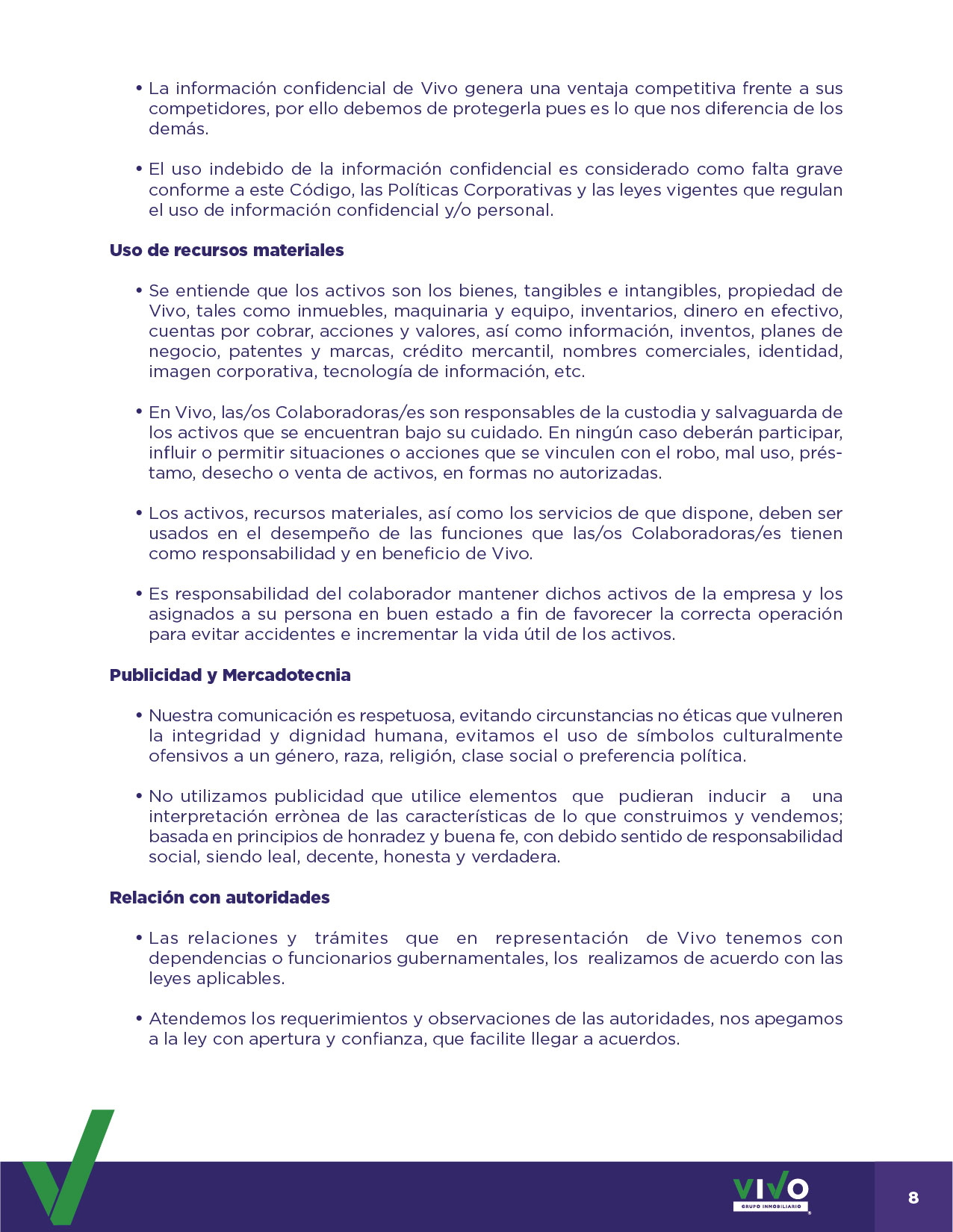 • La información confidencial de Vivo genera una ventaja competitiva frente a sus competidores, por ello debemos de protegerla pues es lo que nos diferencia de los demás.

• El uso indebido de la información confidencial es considerado como falta grave conforme a este Código, las Políticas Corporativas y las leyes vigentes que regulan el uso de información confidencial y/o personal.

Uso de recursos materiales

• Se entiende que los activos son los bienes, tangibles e intangibles, propiedad de Vivo, tales como inmuebles, maquinaria y equipo, inventarios, dinero en efectivo, cuentas por cobrar, acciones y valores, así como información, inventos, planes de negocio, patentes y marcas, crédito mercantil, nombres comerciales, identidad, imagen corporativa, tecnología de información, etc.

• En Vivo, las/os Colaboradoras/es son responsables de la custodia y salvaguarda de los activos que se encuentran bajo su cuidado. En ningún caso deberán participar, influir o permitir situaciones o acciones que se vinculen con el robo, mal uso, préstamo, desecho o venta de activos, en formas no autorizadas.

• Los activos, recursos materiales, así como los servicios de que dispone, deben ser usados en el desempeño de las funciones que las/os Colaboradoras/es tienen como responsabilidad y en beneficio de Vivo.

• Es responsabilidad del colaborador mantener dichos activos de la empresa y los asignados a su persona en buen estado a fin de favorecer la correcta operación para evitar accidentes e incrementar la vida útil de los activos.

Publicidad y Mercadotecnia

• Nuestra comunicación es respetuosa, evitando circunstancias no éticas que vulneren la integridad y dignidad humana, evitamos el uso de símbolos culturalmente ofensivos a un género, raza, religión, clase social o preferencia política.

• No utilizamos publicidad que utilice elementos que pudieran inducir a una interpretación errònea de las características de lo que construimos y vendemos; basada en principios de honradez y buena fe, con debido sentido de responsabilidad social, siendo leal, decente, honesta y verdadera.

Relación con autoridades

• Las relaciones y trámites que en representación de Vivo tenemos con dependencias o funcionarios gubernamentales, los realizamos de acuerdo con las leyes aplicables.

• Atendemos los requerimientos y observaciones de las autoridades, nos apegamos a la ley con apertura y confianza, que facilite llegar a acuerdos.

VIVO
GRUPO INMOBILIARIO

8